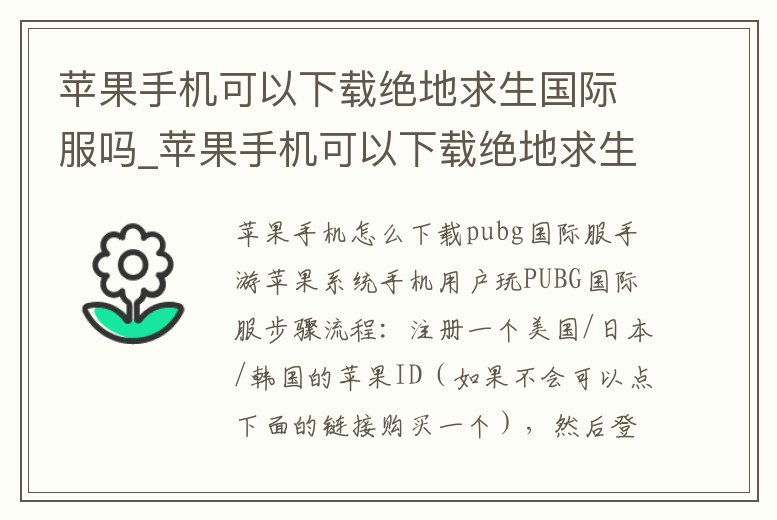 苹果手机可以下载绝地求生国际服吗_苹果手机可以下载绝地求生

苹果手机怎么下载pubg国际服手游苹果系统手机用户玩PUBG国际服步骤流程：注册一个美国/日本/韩国的苹果ID（如果不会可以点下面的链接购买一个），然后登